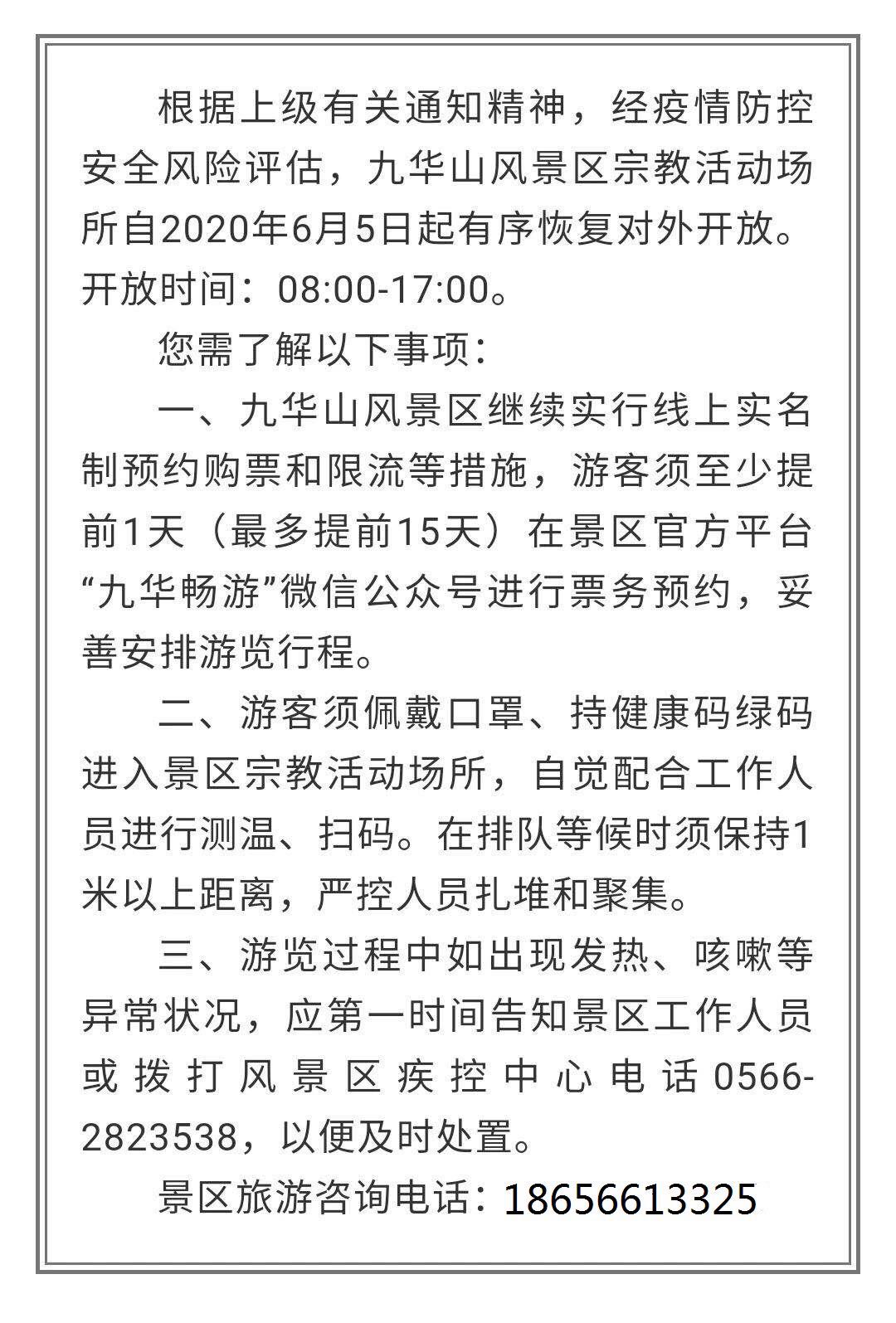 根据上级有关通知精神，经疫情防控安全风险评估，九华山风景区宗教活动场所自2020年6月5日起有序恢复对外开放。开放时间：08:00-17:00。

您需了解以下事项：

一、九华山风景区继续实行线上实名制预约购票和限流等措施，游客须至少提前1天（最多提前15天）在景区官方平台“九华畅游”微信公众号进行票务预约，妥善安排游览行程。

二、游客须佩戴口罩、持健康码绿码进入景区宗教活动场所，自觉配合工作人员进行测温、扫码。在排队等候时须保持1米以上距离，严控人员扎堆和聚集。

三、游览过程中如出现发热、咳嗽等异常状况，应第一时间告知景区工作人员或拨打风景区疾控中心电话0566-2823538，以便及时处置。

景区旅游咨询电话：18656613325